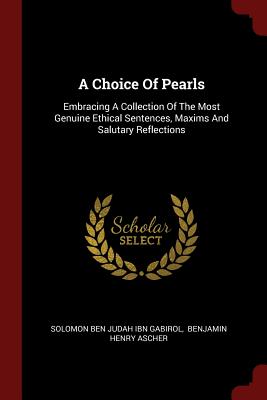 A Choice Of Pearls

Embracing A Collection Of The Most Genuine Ethical Sentences, Maxims And Salutary Reflections

Scholar
SELECT

SOLOMON BEN JUDAH IBN GABIROL, BENJAMIN HENRY ASCHER